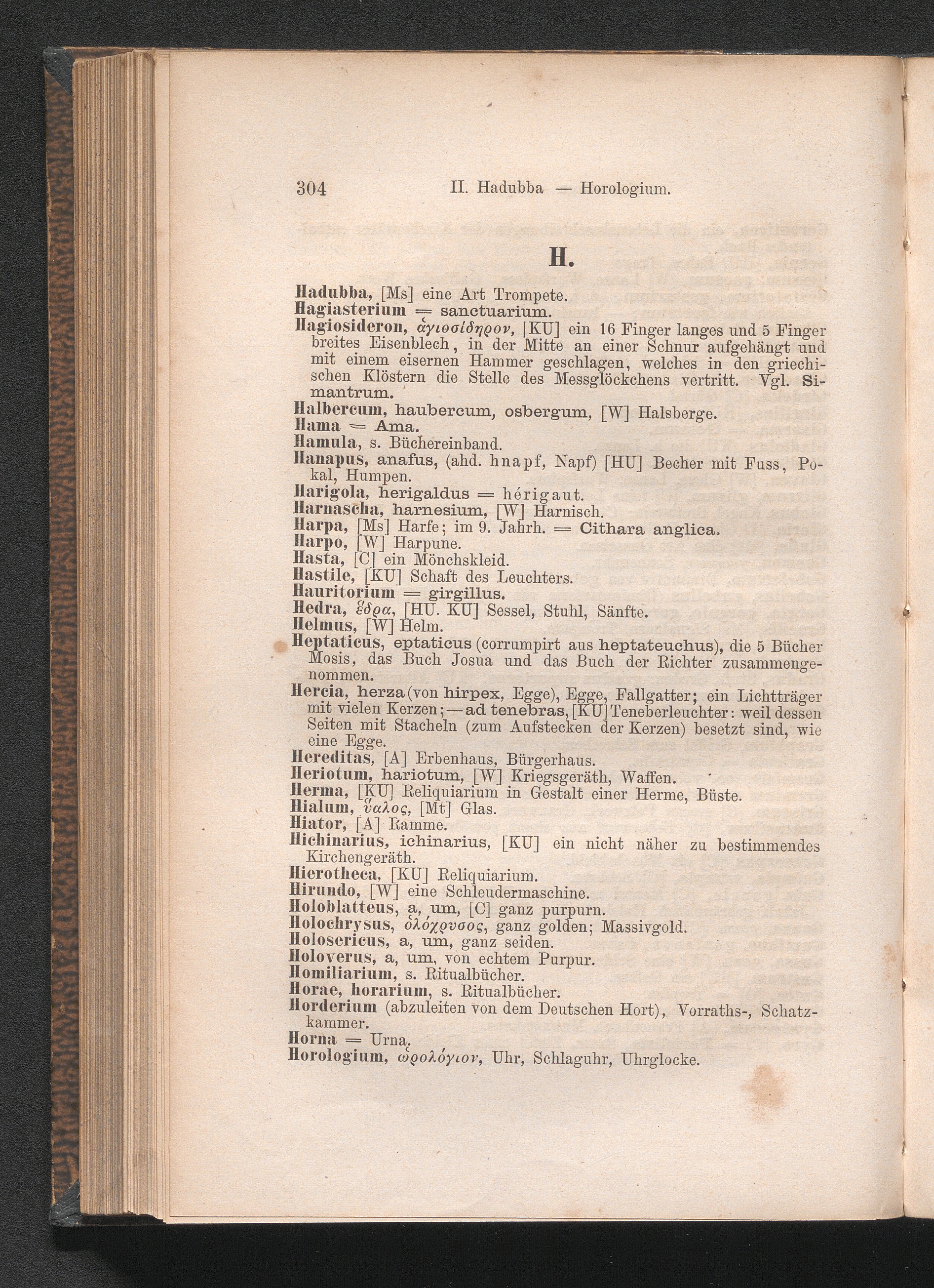 304 II. Hadubba — Horologium.

H.

Hadubba, [Ms] eine Art Trompete.
Hagiasterium = sanctuarium.
Hagiosideron, ἁγιοσίδηρον, [KU] ein 16 Finger langes und 5 Finger breites Eisenblech, in der Mitte an einer Schnur aufgehängt und mit einem eisernen Hammer geschlagen, welches in den griechischen Klöstern die Stelle des Messglöckchens vertritt. Vgl. Simantrum.
Halbercum, haubercum, osbergum, [W] Halsberge.
Hama = Ama.
Hamula, s. Büchereinband.
Hanapus, anafus, (ahd. hnapf, Napf) [HU] Becher mit Fuss, Pokal, Humpen.
Harigola, herigaldus = hérigaut.
Harnascha, harnesium, [W] Harnisch.
Harpa, [Ms] Harfe; im 9. Jahrh. = Cithara anglica.
Harpo, [W] Harpune.
Hasta, [C] ein Mönchskleid.
Hastile, [KU] Schaft des Leuchters.
Hauritorium = girgillus.
Hedra, ἕδρα, [HU. KU] Sessel, Stuhl, Sänfte.
Helmus, [W] Helm.
Heptaticus, eptaticus (corrumpirt aus heptateuchus), die 5 Bücher Mosis, das Buch Josua und das Buch der Richter zusammengenommen.
Hercia, herza (von hirpex, Egge), Egge, Fallgatter; ein Lichtträger mit vielen Kerzen; — ad tenebras, [KU] Teneberleuchter: weil dessen Seiten mit Stacheln (zum Aufstecken der Kerzen) besetzt sind, wie eine Egge.
Hereditas, [A] Erbenhaus, Bürgerhaus.
Heriotum, hariotum, [W] Kriegsgeräth, Waffen.
Herma, [KU] Reliquiarium in Gestalt einer Herme, Büste.
Hialum, ὕαλος, [Mt] Glas.
Hiator, [A] Ramme.
Hichinarius, ichinarius, [KU] ein nicht näher zu bestimmendes Kirchengeräth.
Hierotheca, [KU] Reliquiarium.
Hirundo, [W] eine Schleudermaschine.
Holoblatteus, a, um, [C] ganz purpurn.
Holochrysus, ὁλόχρυσος, ganz golden; Massivgold.
Holosericus, a, um, ganz seiden.
Holoverus, a, um, von echtem Purpur.
Homiliarium, s. Ritualbücher.
Horae, horarium, s. Ritualbücher.
Horderium (abzuleiten von dem Deutschen Hort), Vorraths-, Schatzkammer.
Horna = Urna.
Horologium, ὡρολόγιον, Uhr, Schlaguhr, Uhrglocke.